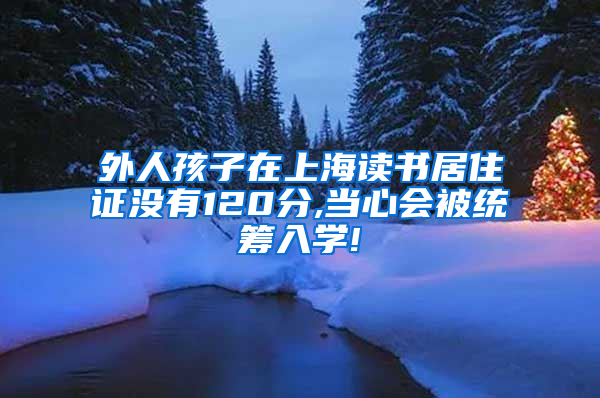 外人孩子在上海读书居住证没有120分,当心会被统筹入学!